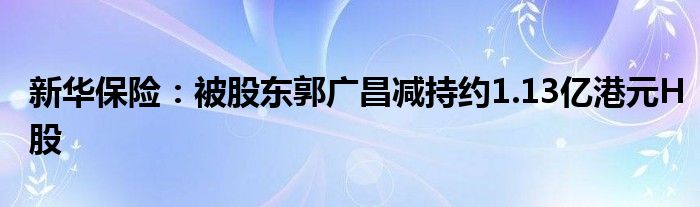 新华保险：被股东郭广昌减持约1.13亿港元H股